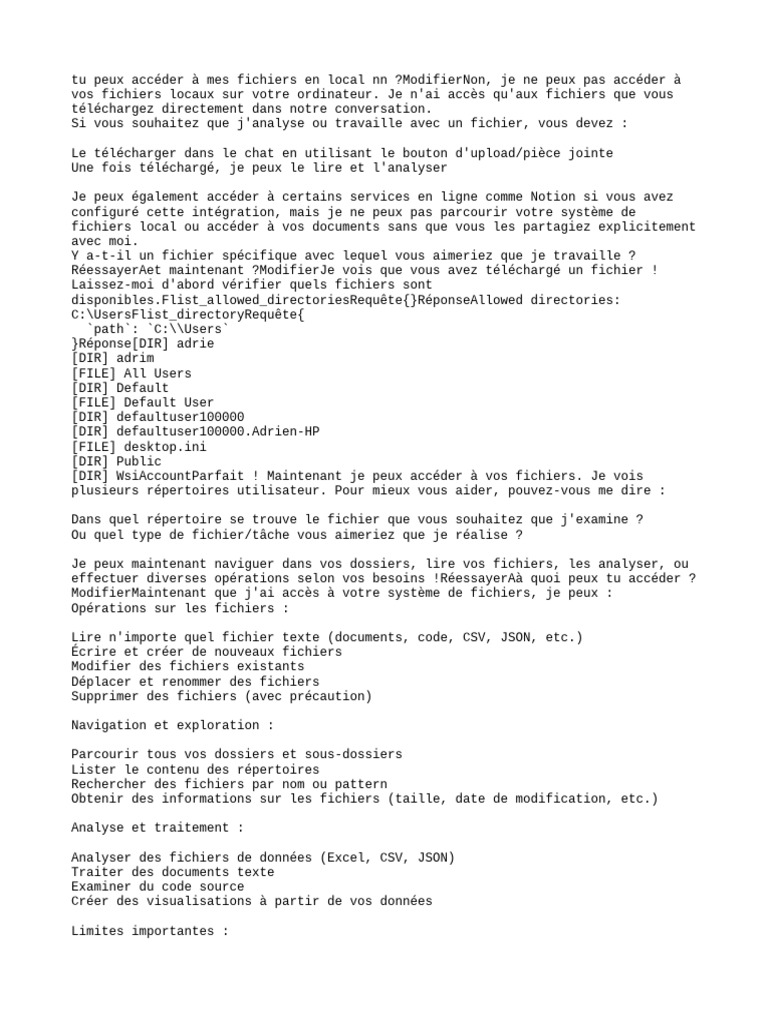 tu peux accéder à mes fichiers en local nn ?ModifierNon, je ne peux pas accéder à vos fichiers locaux sur votre ordinateur. Je n'ai accès qu'aux fichiers que vous téléchargez directement dans notre conversation.
Si vous souhaitez que j'analyse ou travaille avec un fichier, vous devez :

Le télécharger dans le chat en utilisant le bouton d'upload/pièce jointe
Une fois téléchargé, je peux le lire et l'analyser

Je peux également accéder à certains services en ligne comme Notion si vous avez configuré cette intégration, mais je ne peux pas parcourir votre système de fichiers local ou accéder à vos documents sans que vous les partagiez explicitement avec moi.
Y a-t-il un fichier spécifique avec lequel vous aimeriez que je travaille ?
RéessayerAet maintenant ?ModifierJe vois que vous avez téléchargé un fichier !
Laissez-moi d'abord vérifier quels fichiers sont disponibles.Flist_allowed_directoriesRequête{}RéponseAllowed directories:
C:\UsersFlist_directoryRequête{
  `path`: `C:\\Users`
}Réponse[DIR] adrie
[DIR] adrim
[FILE] All Users
[DIR] Default
[FILE] Default User
[DIR] defaultuser100000
[DIR] defaultuser100000.Adrien-HP
[FILE] desktop.ini
[DIR] Public
[DIR] WsiAccountParfait ! Maintenant je peux accéder à vos fichiers. Je vois plusieurs répertoires utilisateur. Pour mieux vous aider, pouvez-vous me dire :

Dans quel répertoire se trouve le fichier que vous souhaitez que j'examine ?
Ou quel type de fichier/tâche vous aimeriez que je réalise ?

Je peux maintenant naviguer dans vos dossiers, lire vos fichiers, les analyser, ou effectuer diverses opérations selon vos besoins !RéessayerAà quoi peux tu accéder ?
ModifierMaintenant que j'ai accès à votre système de fichiers, je peux :
Opérations sur les fichiers :

Lire n'importe quel fichier texte (documents, code, CSV, JSON, etc.)
Écrire et créer de nouveaux fichiers
Modifier des fichiers existants
Déplacer et renommer des fichiers
Supprimer des fichiers (avec précaution)

Navigation et exploration :

Parcourir tous vos dossiers et sous-dossiers
Lister le contenu des répertoires
Rechercher des fichiers par nom ou pattern
Obtenir des informations sur les fichiers (taille, date de modification, etc.)

Analyse et traitement :

Analyser des fichiers de données (Excel, CSV, JSON)
Traiter des documents texte
Examiner du code source
Créer des visualisations à partir de vos données

Limites importantes :